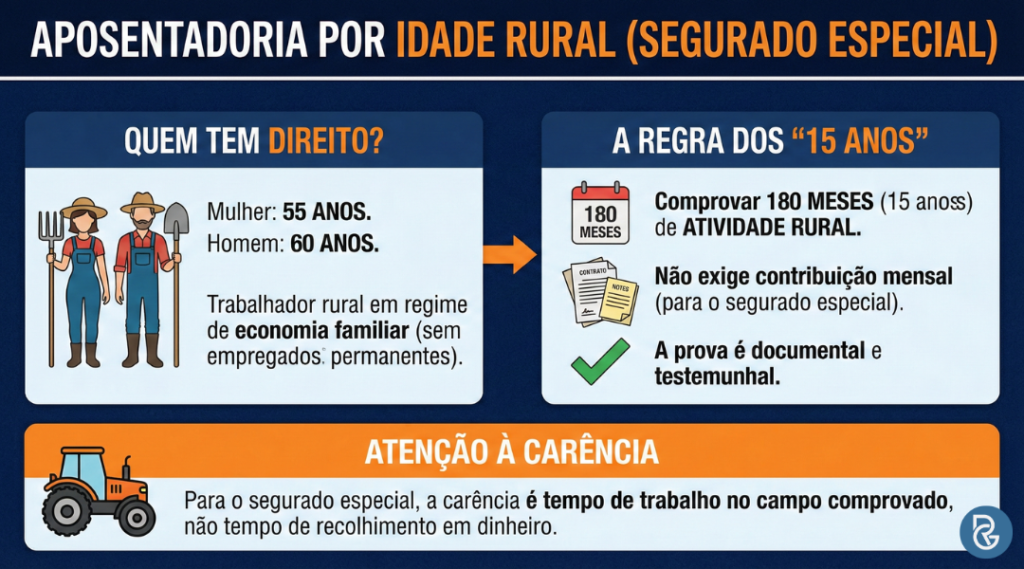 APOSENTADORIA POR IDADE RURAL (SEGURADO ESPECIAL)

QUEM TEM DIREITO?

Mulher: 55 ANOS.
Homem: 60 ANOS.

Trabalhador rural em regime de economia familiar (sem empregados: permanentes).

A REGRA DOS "15 ANOS"

180 MESES

Comprovar 180 MESES (15 anoss) de ATIVIDADE RURAL.

CONTRATO
NOTES

Não exige contribuição mensal (para o segurado especial).

A prova é documental e testemunhal.

ATENÇÃO À CARÊNCIA

Para o segurado especial, a carência é tempo de trabalho no campo comprovado, não tempo de recolhimento em dinheiro.